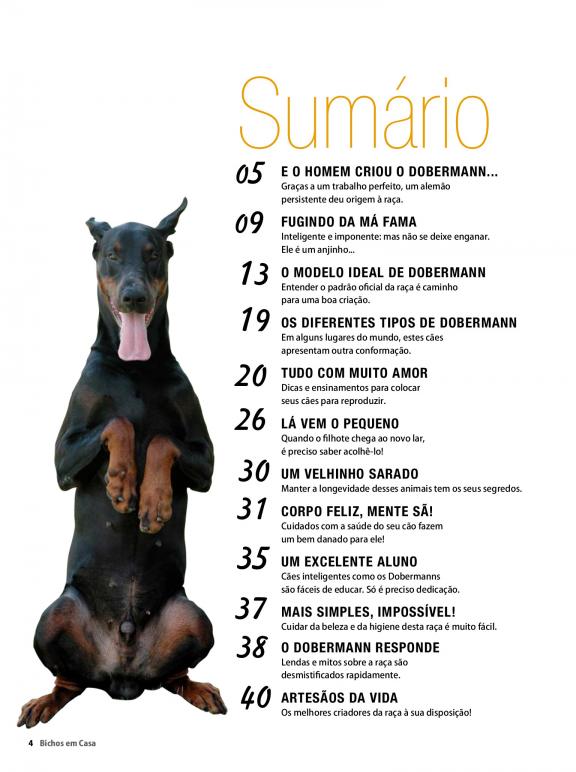 Sumário

05 E O HOMEM CRIOU O DOBERMANN...
Graças a um trabalho perfeito, um alemão persistente deu origem à raça.

09 FUGINDO DA MÁ FAMA
Inteligente e imponente: mas não se deixe enganar. Ele é um anjinho...

13 O MODELO IDEAL DE DOBERMANN
Entender o padrão oficial da raça é caminho para uma boa criação.

19 OS DIFERENTES TIPOS DE DOBERMANN
Em alguns lugares do mundo, estes cães apresentam outra conformação.

20 TUDO COM MUITO AMOR
Dicas e ensinamentos para colocar seus cães para reproduzir.

26 LÁ VEM O PEQUENO
Quando o filhote chega ao novo lar, é preciso saber acolhê-lo!

30 UM VELHINHO SARADO
Manter a longevidade desses animais tem os seus segredos.

31 CORPO FELIZ, MENTE SÃ!
Cuidados com a saúde do seu cão fazem um bem danado para ele!

35 UM EXCELENTE ALUNO
Cães inteligentes como os Dobermanns são fáceis de educar. Só é preciso dedicação.

37 MAIS SIMPLES, IMPOSSÍVEL!
Cuidar da beleza e da higiene desta raça é muito fácil.

38 O DOBERMANN RESPONDE
Lendas e mitos sobre a raça são desmistificados rapidamente.

40 ARTESÃOS DA VIDA
Os melhores criadores da raça à sua disposição!

4 Bichos em Casa